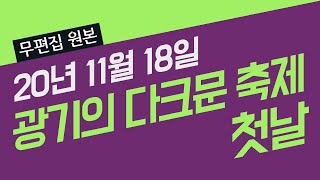 무편집 원본

20년 11월 18일

광기의 다크문 축제

첫날